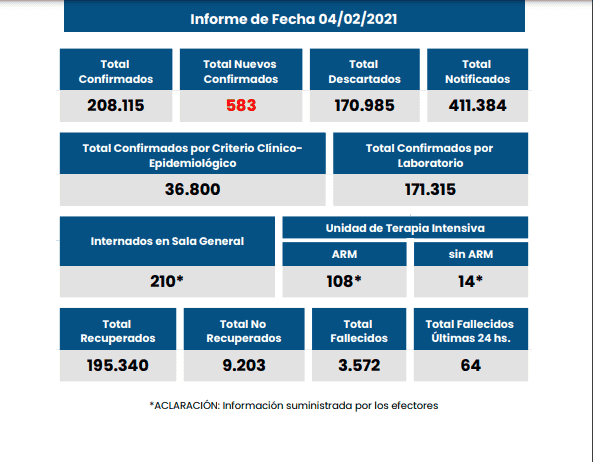 Informe de Fecha 04/02/2021

Total Confirmados
208.115

Total Nuevos Confirmados
583

Total Descartados
170.985

Total Notificados
411.384

Total Confirmados por Criterio Clínico-Epidemiológico
36.800

Total Confirmados por Laboratorio
171.315

Internados en Sala General
210*

Unidad de Terapia Intensiva

ARM
108*

sin ARM
14*

Total Recuperados
195.340

Total No Recuperados
9.203

Total Fallecidos
3.572

Total Fallecidos Últimas 24 hs.
64

*ACLARACIÓN: Información suministrada por los efectores